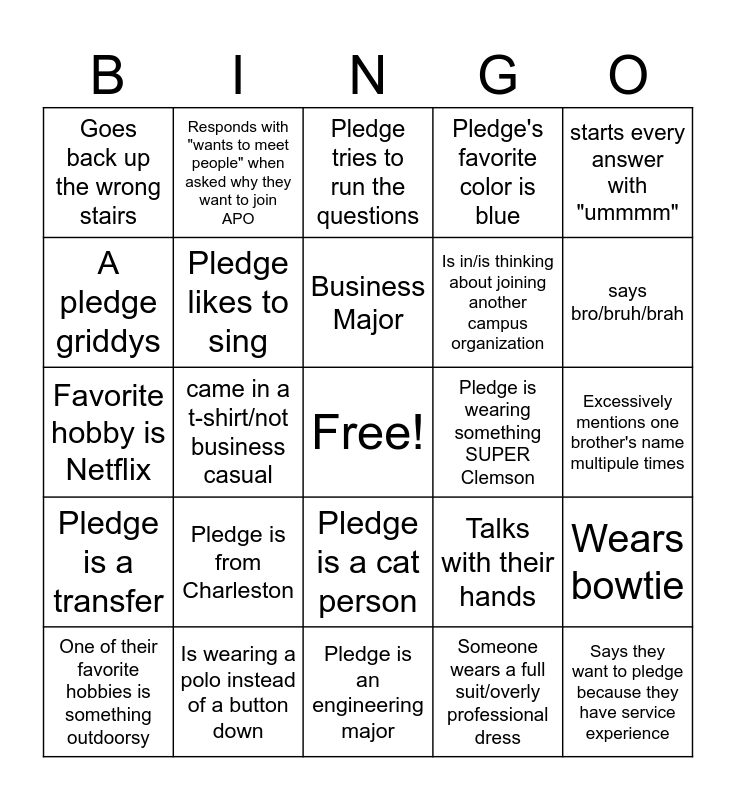 | B | I | N | G | O |
|---|---|---|---|---|
| Goes back up the wrong stairs | Responds with "wants to meet people" when asked why they want to join APO | Pledge tries to run the questions | Pledge's favorite color is blue | starts every answer with "ummmm" |
| A pledge griddys | Pledge likes to sing | Business Major | Is in/is thinking about joining another campus organization | says bro/bruh/brah |
| Favorite hobby is Netflix | came in a t-shirt/not business casual | Free! | Pledge is wearing something SUPER Clemson | Excessively mentions one brother's name multipule times |
| Pledge is a transfer | Pledge is from Charleston | Pledge is a cat person | Talks with their hands | Wears bowtie |
| One of their favorite hobbies is something outdoorsy | Is wearing a polo instead of a button down | Pledge is an engineering major | Someone wears a full suit/overly professional dress | Says they want to pledge because they have service experience |